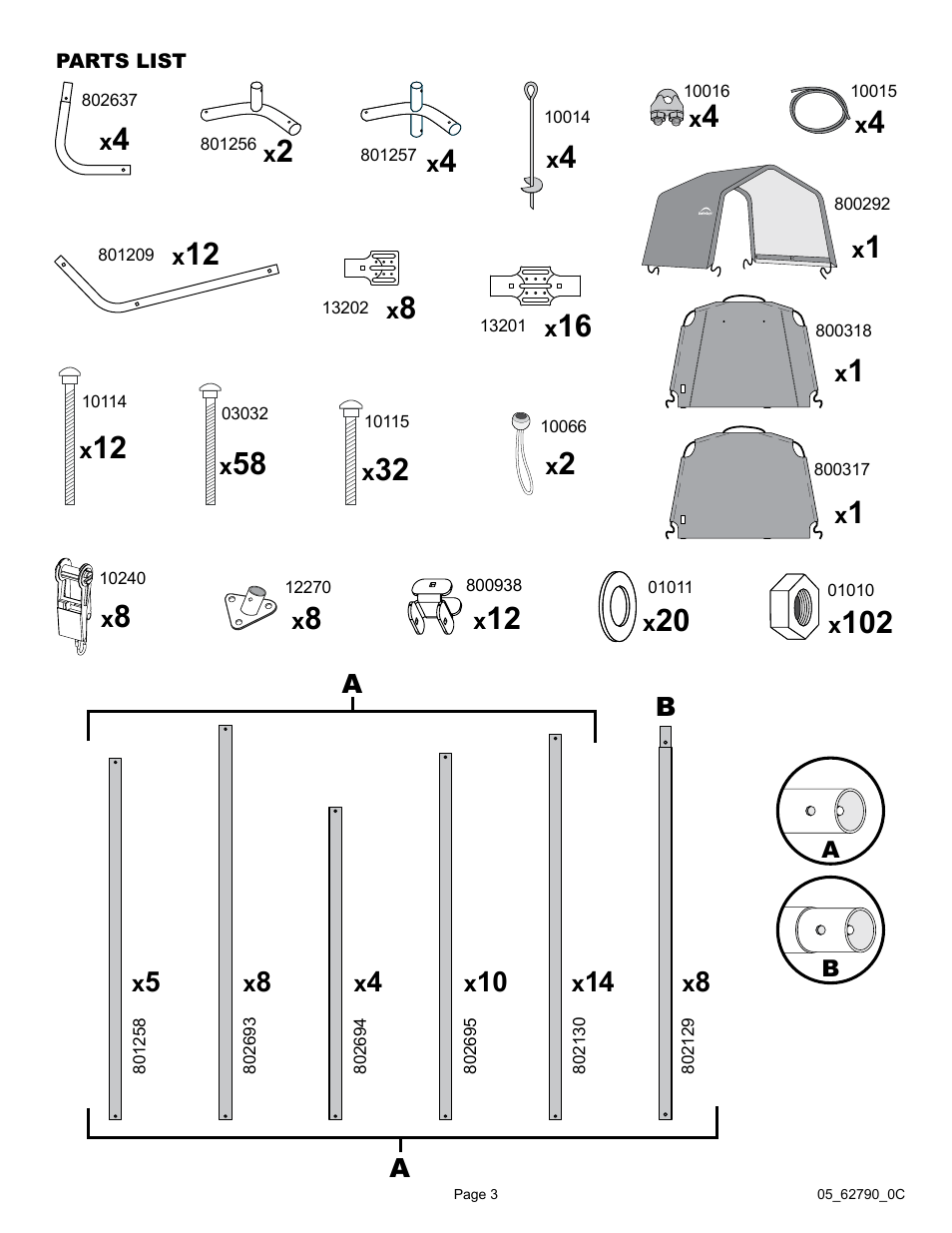 PARTS LIST

802637
x4

801256
x2

801257
x4

10014
x4

10016
x4

10015
x4

800292
x1

801209
x12

13202
x8

13201
x16

800318
x1

10114
x12

03032
x58

10115
x32

10066
x2

800317
x1

10240
x8

12270
x8

800938
x12

01011
x20

01010
x102

A

B

x5
801258

x8
802693

x4
802694

x10
802695

x14
802130

x8
802129

A

B

A

Page 3

05_62790_0C